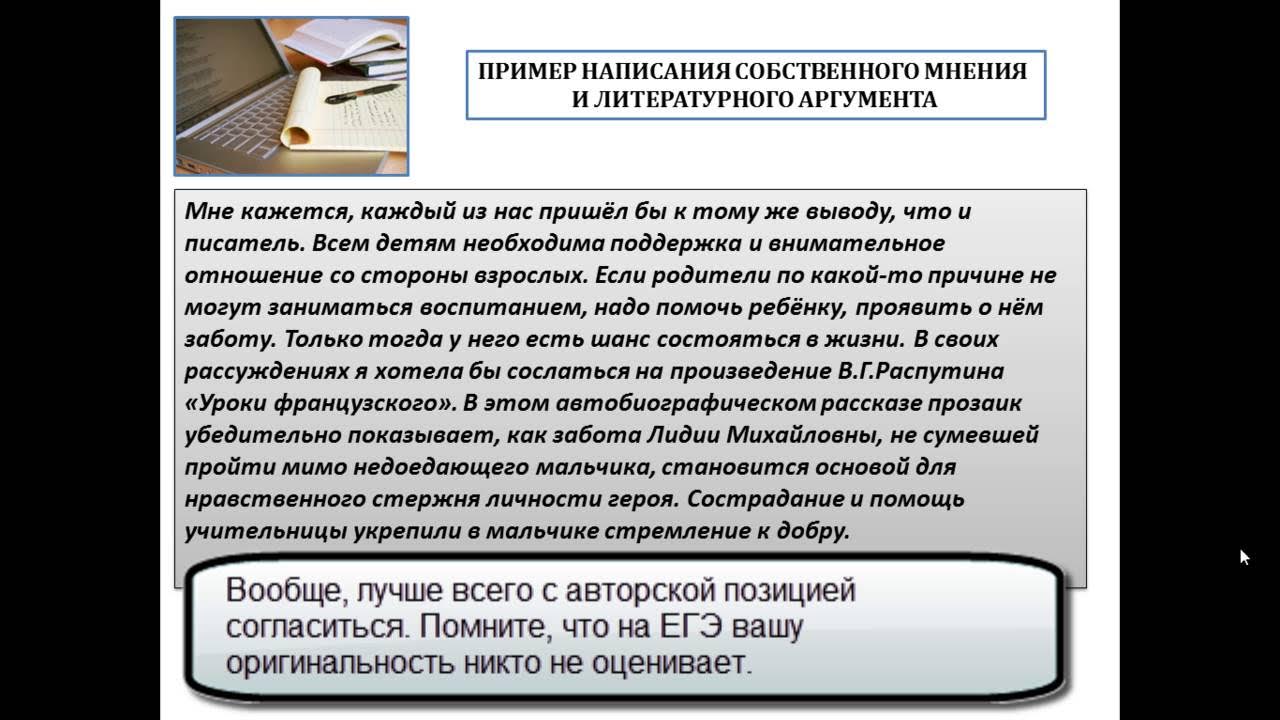 ПРИМЕР НАПИСАНИЯ СОБСТВЕННОГО МНЕНИЯ И ЛИТЕРАТУРНОГО АРГУМЕНТА

Мне кажется, каждый из нас пришёл бы к тому же выводу, что и писатель. Всем детям необходима поддержка и внимательное отношение со стороны взрослых. Если родители по какой-то причине не могут заниматься воспитанием, надо помочь ребёнку, проявить о нём заботу. Только тогда у него есть шанс состояться в жизни. В своих рассуждениях я хотела бы сослаться на произведение В.Г.Распутина «Уроки французского». В этом автобиографическом рассказе прозаик убедительно показывает, как забота Лидии Михайловны, не сумевшей пройти мимо недоедающего мальчика, становится основой для нравственного стержня личности героя. Сострадание и помощь учительницы укрепили в мальчике стремление к добру.

Вообще, лучше всего с авторской позицией согласиться. Помните, что на ЕГЭ вашу оригинальность никто не оценивает.